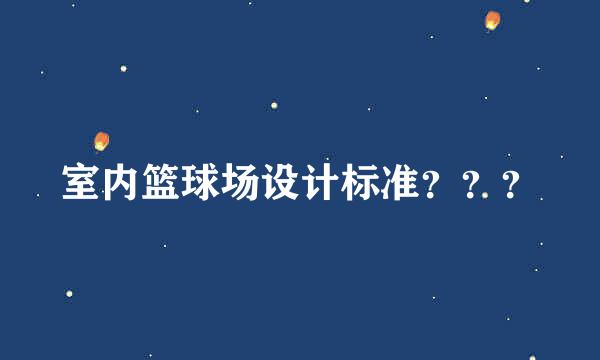 室内篮球场设计标准？？？